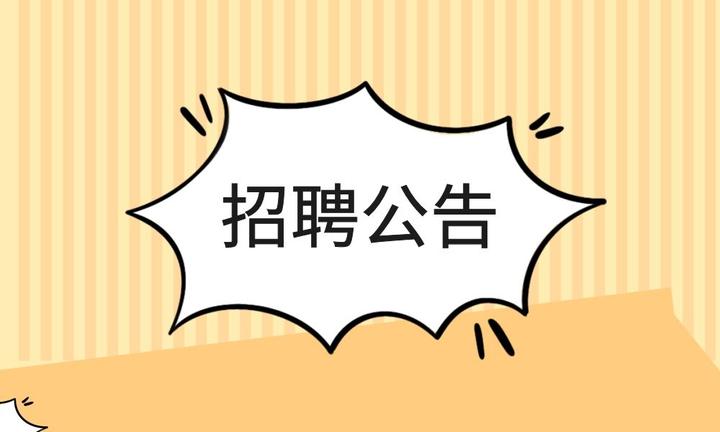 招聘公告